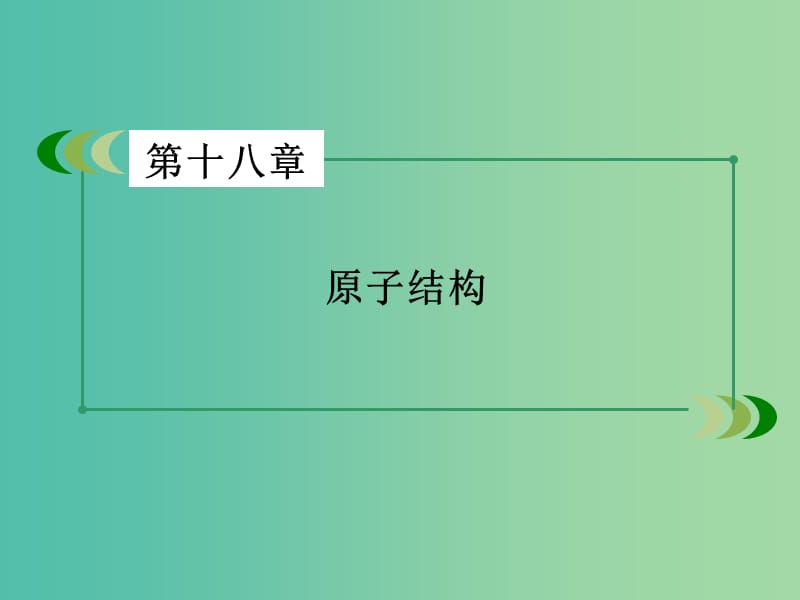 第十八章

原子结构